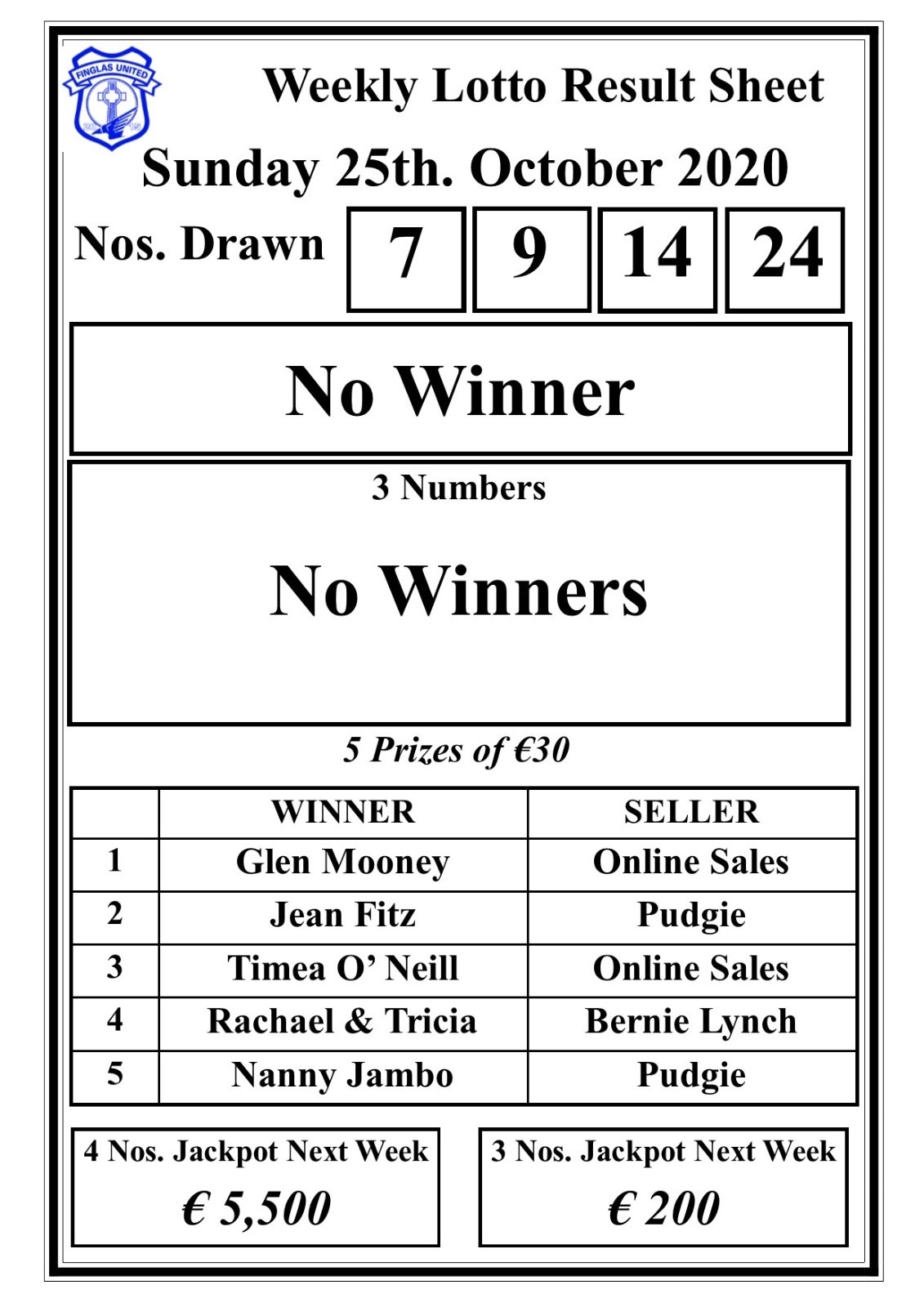 FINGLAS UNITED

Weekly Lotto Result Sheet

Sunday 25th. October 2020

Nos. Drawn 7 9 14 24

No Winner

3 Numbers

No Winners

5 Prizes of €30

| | WINNER | SELLER |
|---|---|---|
| 1 | Glen Mooney | Online Sales |
| 2 | Jean Fitz | Pudgie |
| 3 | Timea O' Neill | Online Sales |
| 4 | Rachael & Tricia | Bernie Lynch |
| 5 | Nanny Jambo | Pudgie |

4 Nos. Jackpot Next Week
€ 5,500

3 Nos. Jackpot Next Week
€ 200